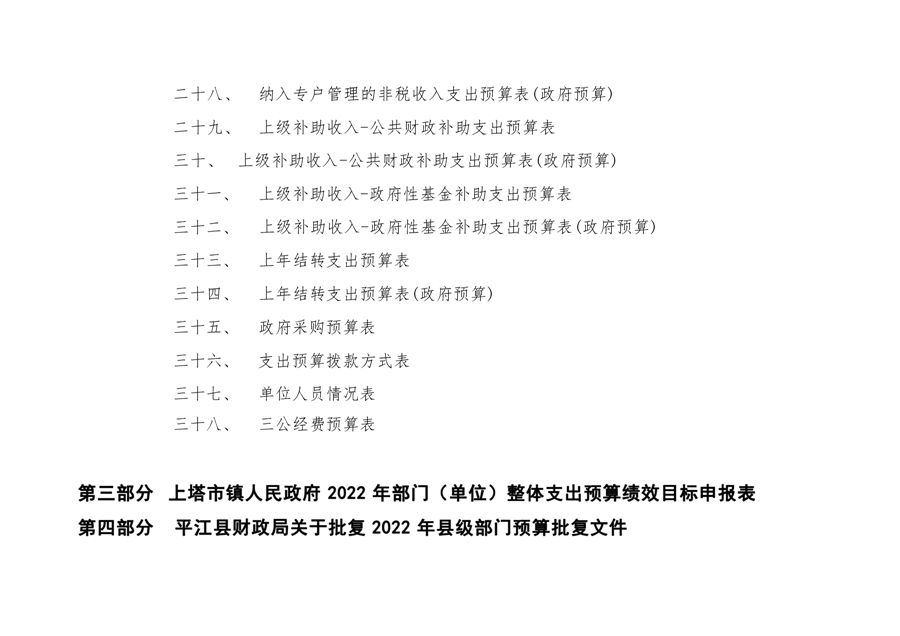 二十八、 纳入专户管理的非税收入支出预算表(政府预算)

二十九、 上级补助收入-公共财政补助支出预算表

三十、 上级补助收入-公共财政补助支出预算表(政府预算)

三十一、 上级补助收入-政府性基金补助支出预算表

三十二、 上级补助收入-政府性基金补助支出预算表(政府预算)

三十三、 上年结转支出预算表

三十四、 上年结转支出预算表(政府预算)

三十五、 政府采购预算表

三十六、 支出预算拨款方式表

三十七、 单位人员情况表

三十八、 三公经费预算表

第三部分 上塔市镇人民政府 2022 年部门（单位）整体支出预算绩效目标申报表

第四部分 平江县财政局关于批复 2022 年县级部门预算批复文件